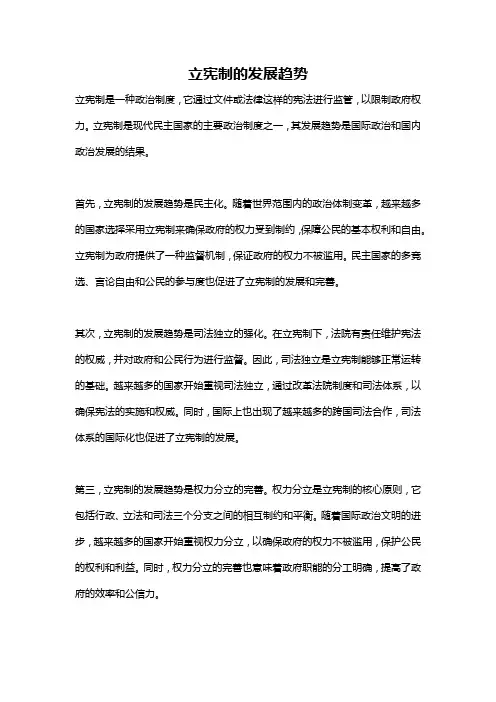 立宪制的发展趋势

立宪制是一种政治制度，它通过文件或法律这样的宪法进行监管，以限制政府权力。立宪制是现代民主国家的主要政治制度之一，其发展趋势是国际政治和国内政治发展的结果。

首先，立宪制的发展趋势是民主化。随着世界范围内的政治体制变革，越来越多的国家选择采用立宪制来确保政府的权力受到制约，保障公民的基本权利和自由。立宪制为政府提供了一种监督机制，保证政府的权力不被滥用。民主国家的多竞选、言论自由和公民的参与度也促进了立宪制的发展和完善。

其次，立宪制的发展趋势是司法独立的强化。在立宪制下，法院有责任维护宪法的权威，并对政府和公民行为进行监督。因此，司法独立是立宪制能够正常运转的基础。越来越多的国家开始重视司法独立，通过改革法院制度和司法体系，以确保宪法的实施和权威。同时，国际上也出现了越来越多的跨国司法合作，司法体系的国际化也促进了立宪制的发展。

第三，立宪制的发展趋势是权力分立的完善。权力分立是立宪制的核心原则，它包括行政、立法和司法三个分支之间的相互制约和平衡。随着国际政治文明的进步，越来越多的国家开始重视权力分立，以确保政府的权力不被滥用，保护公民的权利和利益。同时，权力分立的完善也意味着政府职能的分工明确，提高了政府的效率和公信力。